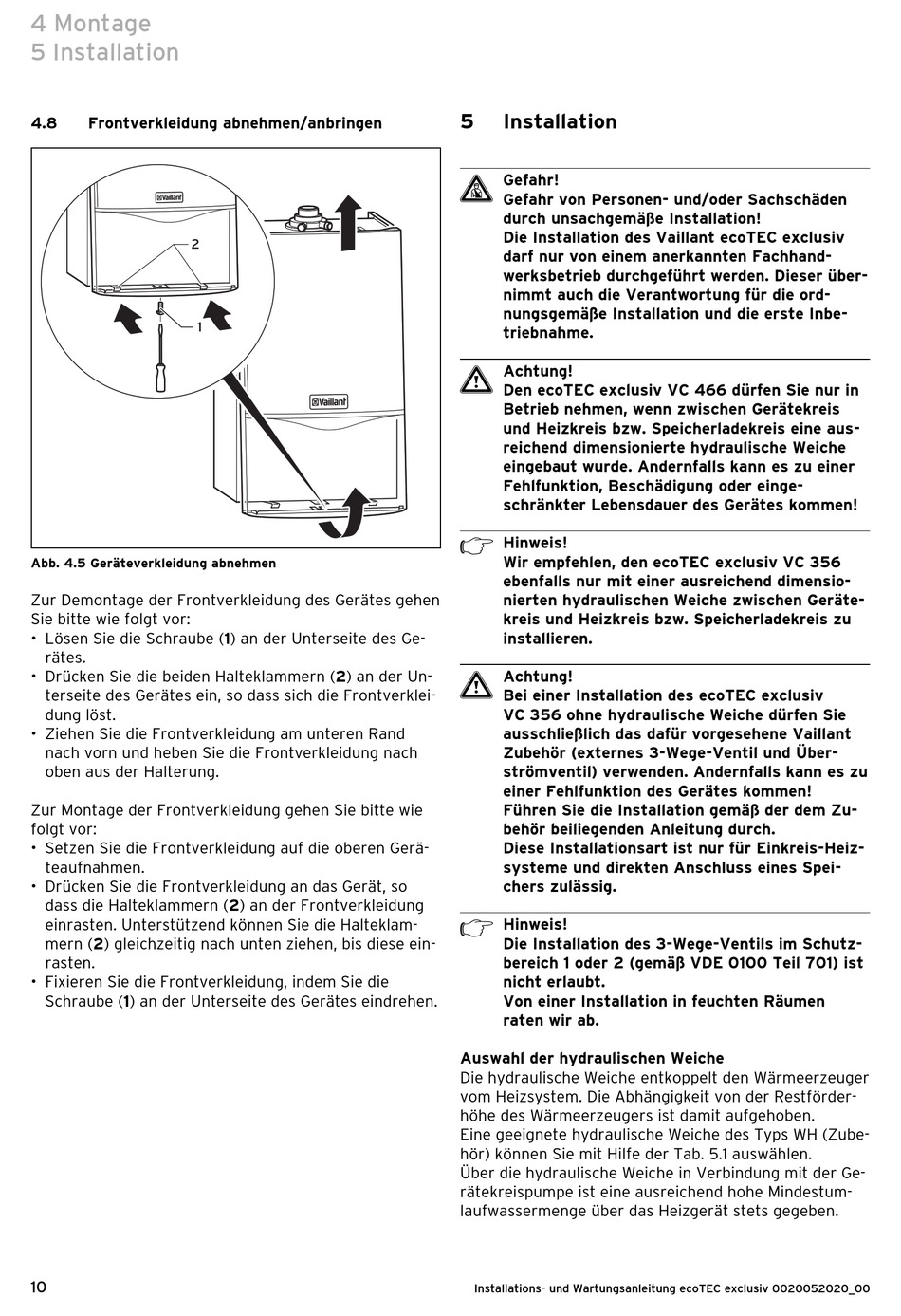 4 Montage
5 Installation

4.8 Frontverkleidung abnehmen/anbringen

Vaillant

2

1

Vaillant

Abb. 4.5 Geräteverkleidung abnehmen

Zur Demontage der Frontverkleidung des Gerätes gehen Sie bitte wie folgt vor:
• Lösen Sie die Schraube (1) an der Unterseite des Gerätes.
• Drücken Sie die beiden Halteklammern (2) an der Unterseite des Gerätes ein, so dass sich die Frontverkleidung löst.
• Ziehen Sie die Frontverkleidung am unteren Rand nach vorn und heben Sie die Frontverkleidung nach oben aus der Halterung.

Zur Montage der Frontverkleidung gehen Sie bitte wie folgt vor:
• Setzen Sie die Frontverkleidung auf die oberen Geräteaufnahmen.
• Drücken Sie die Frontverkleidung an das Gerät, so dass die Halteklammern (2) an der Frontverkleidung einrasten. Unterstützend können Sie die Halteklammern (2) gleichzeitig nach unten ziehen, bis diese einrasten.
• Fixieren Sie die Frontverkleidung, indem Sie die Schraube (1) an der Unterseite des Gerätes eindrehen.

5 Installation

Gefahr!
Gefahr von Personen- und/oder Sachschäden durch unsachgemäße Installation!
Die Installation des Vaillant ecoTEC exclusiv darf nur von einem anerkannten Fachhandwerksbetrieb durchgeführt werden. Dieser übernimmt auch die Verantwortung für die ordnungsgemäße Installation und die erste Inbetriebnahme.

Achtung!
Den ecoTEC exclusiv VC 466 dürfen Sie nur in Betrieb nehmen, wenn zwischen Gerätekreis und Heizkreis bzw. Speicherladekreis eine ausreichend dimensionierte hydraulische Weiche eingebaut wurde. Andernfalls kann es zu einer Fehlfunktion, Beschädigung oder eingeschränkter Lebensdauer des Gerätes kommen!

Hinweis!
Wir empfehlen, den ecoTEC exclusiv VC 356 ebenfalls nur mit einer ausreichend dimensionierten hydraulischen Weiche zwischen Gerätekreis und Heizkreis bzw. Speicherladekreis zu installieren.

Achtung!
Bei einer Installation des ecoTEC exclusiv VC 356 ohne hydraulische Weiche dürfen Sie ausschließlich das dafür vorgesehene Vaillant Zubehör (externes 3-Wege-Ventil und Überströmventil) verwenden. Andernfalls kann es zu einer Fehlfunktion des Gerätes kommen!
Führen Sie die Installation gemäß der dem Zubehör beiliegenden Anleitung durch.
Diese Installationsart ist nur für Einkreis-Heizsysteme und direkten Anschluss eines Speichers zulässig.

Hinweis!
Die Installation des 3-Wege-Ventils im Schutzbereich 1 oder 2 (gemäß VDE 0100 Teil 701) ist nicht erlaubt.
Von einer Installation in feuchten Räumen raten wir ab.

Auswahl der hydraulischen Weiche
Die hydraulische Weiche entkoppelt den Wärmeerzeuger vom Heizsystem. Die Abhängigkeit von der Restförderhöhe des Wärmeerzeugers ist damit aufgehoben.
Eine geeignete hydraulische Weiche des Typs WH (Zubehör) können Sie mit Hilfe der Tab. 5.1 auswählen.
Über die hydraulische Weiche in Verbindung mit der Gerätekreispumpe ist eine ausreichend hohe Mindestumlaufwassermenge über das Heizgerät stets gegeben.

10 Installations- und Wartungsanleitung ecoTEC exclusiv 0020052020_00